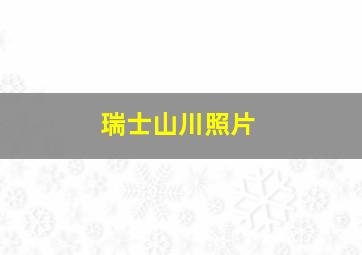 瑞士山川照片